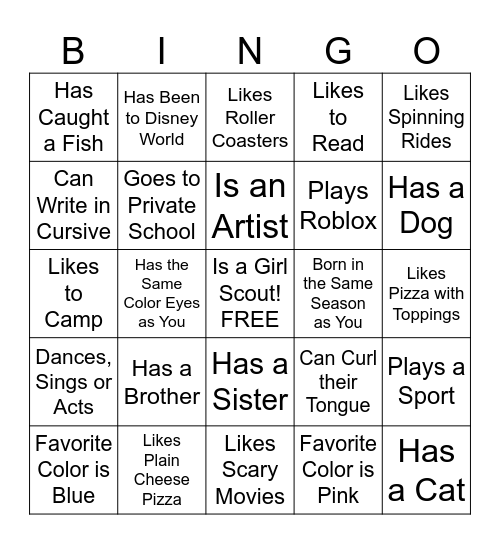 | B | I | N | G | O |
|---|---|---|---|---|
| Has Caught a Fish | Has Been to Disney World | Likes Roller Coasters | Likes to Read | Likes Spinning Rides |
| Can Write in Cursive | Goes to Private School | Is an Artist | Plays Roblox | Has a Dog |
| Likes to Camp | Has the Same Color Eyes as You | Is a Girl Scout! FREE | Born in the Same Season as You | Likes Pizza with Toppings |
| Dances, Sings or Acts | Has a Brother | Has a Sister | Can Curl their Tongue | Plays a Sport |
| Favorite Color is Blue | Likes Plain Cheese Pizza | Likes Scary Movies | Favorite Color is Pink | Has a Cat |